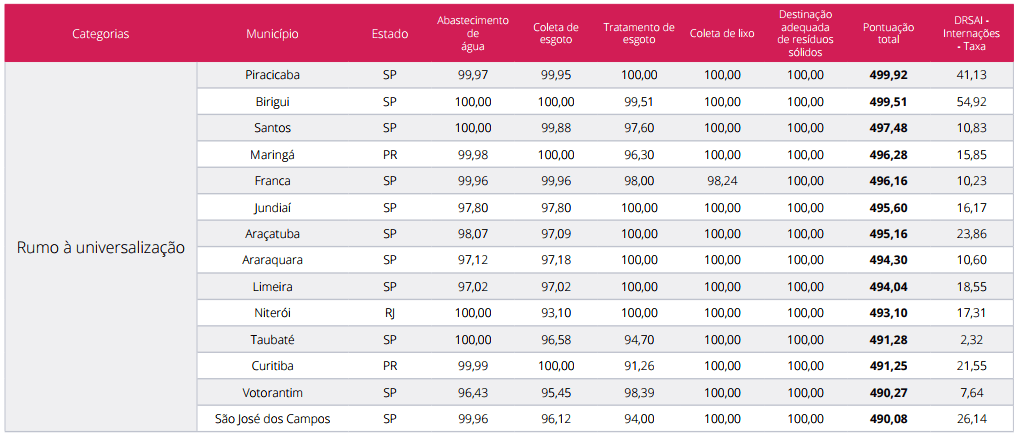 | Categorias | Município | Estado | Abastecimento de água | Coleta de esgoto | Tratamento de esgoto | Coleta de lixo | Destinação adequada de resíduos sólidos | Pontuação total | DRSAI - Internações - Taxa |
|---|---|---|---|---|---|---|---|---|---|
| Rumo à universalização | Piracicaba | SP | 99,97 | 99,95 | 100,00 | 100,00 | 100,00 | **499,92** | 41,13 |
| | Birigui | SP | 100,00 | 100,00 | 99,51 | 100,00 | 100,00 | **499,51** | 54,92 |
| | Santos | SP | 100,00 | 99,88 | 97,60 | 100,00 | 100,00 | **497,48** | 10,83 |
| | Maringá | PR | 99,98 | 100,00 | 96,30 | 100,00 | 100,00 | **496,28** | 15,85 |
| | Franca | SP | 99,96 | 99,96 | 98,00 | 98,24 | 100,00 | **496,16** | 10,23 |
| | Jundiaí | SP | 97,80 | 97,80 | 100,00 | 100,00 | 100,00 | **495,60** | 16,17 |
| | Araçatuba | SP | 98,07 | 97,09 | 100,00 | 100,00 | 100,00 | **495,16** | 23,86 |
| | Araraquara | SP | 97,12 | 97,18 | 100,00 | 100,00 | 100,00 | **494,30** | 10,60 |
| | Limeira | SP | 97,02 | 97,02 | 100,00 | 100,00 | 100,00 | **494,04** | 18,55 |
| | Niterói | RJ | 100,00 | 93,10 | 100,00 | 100,00 | 100,00 | **493,10** | 17,31 |
| | Taubaté | SP | 100,00 | 96,58 | 94,70 | 100,00 | 100,00 | **491,28** | 2,32 |
| | Curitiba | PR | 99,99 | 100,00 | 91,26 | 100,00 | 100,00 | **491,25** | 21,55 |
| | Votorantim | SP | 96,43 | 95,45 | 98,39 | 100,00 | 100,00 | **490,27** | 7,64 |
| | São José dos Campos | SP | 99,96 | 96,12 | 94,00 | 100,00 | 100,00 | **490,08** | 26,14 |